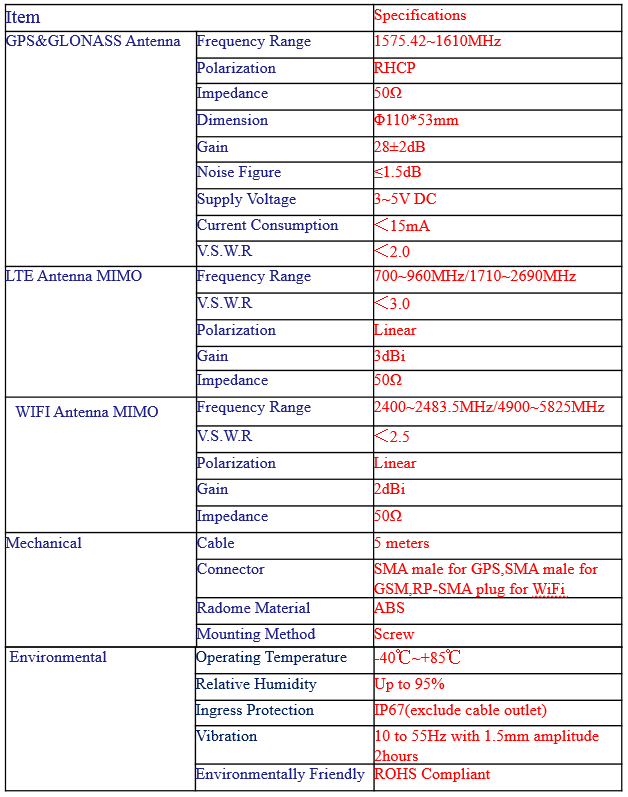 | Item | | Specifications |
|---|---|---|
| GPS&GLONASS Antenna | Frequency Range | 1575.42~1610MHz |
| | Polarization | RHCP |
| | Impedance | 50Ω |
| | Dimension | Φ110*53mm |
| | Gain | 28±2dB |
| | Noise Figure | ≤1.5dB |
| | Supply Voltage | 3~5V DC |
| | Current Consumption | ＜15mA |
| | V.S.W.R | ＜2.0 |
| LTE Antenna MIMO | Frequency Range | 700~960MHz/1710~2690MHz |
| | V.S.W.R | ＜3.0 |
| | Polarization | Linear |
| | Gain | 3dBi |
| | Impedance | 50Ω |
| WIFI Antenna MIMO | Frequency Range | 2400~2483.5MHz/4900~5825MHz |
| | V.S.W.R | ＜2.5 |
| | Polarization | Linear |
| | Gain | 2dBi |
| | Impedance | 50Ω |
| Mechanical | Cable | 5 meters |
| | Connector | SMA male for GPS,SMA male for GSM,RP-SMA plug for WiFi |
| | Radome Material | ABS |
| | Mounting Method | Screw |
| Environmental | Operating Temperature | -40℃~+85℃ |
| | Relative Humidity | Up to 95% |
| | Ingress Protection | IP67(exclude cable outlet) |
| | Vibration | 10 to 55Hz with 1.5mm amplitude 2hours |
| | Environmentally Friendly | ROHS Compliant |